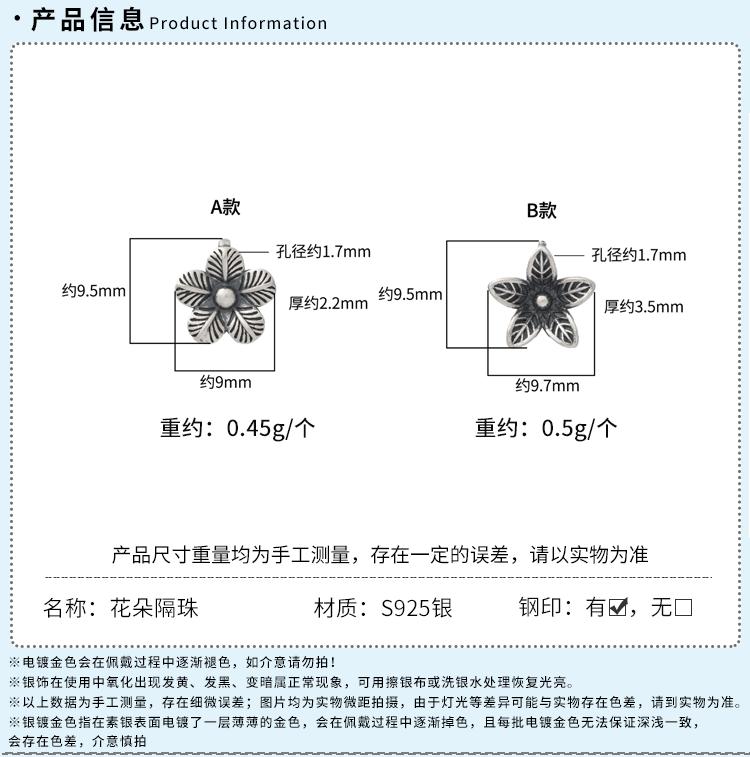 · 产品信息 Product Information

A款

孔径约1.7mm

约9.5mm

厚约2.2mm

约9mm

重约：0.45g/个

B款

孔径约1.7mm

约9.5mm

厚约3.5mm

约9.7mm

重约：0.5g/个

产品尺寸重量均为手工测量，存在一定的误差，请以实物为准

名称：花朵隔珠　材质：S925银　钢印：有☑，无☐

※电镀金色会在佩戴过程中逐渐褪色，如介意请勿拍！
※银饰在使用中氧化出现发黄、发黑、变暗属正常现象，可用擦银布或洗银水处理恢复光亮。
※以上数据为手工测量，存在细微误差；图片均为实物微距拍摄，由于灯光等差异可能与实物存在色差，请到实物为准。
※银镀金色指在素银表面电镀了一层薄薄的金色，会在佩戴过程中逐渐掉色，且每批电镀金色无法保证深浅一致，会存在色差，介意慎拍